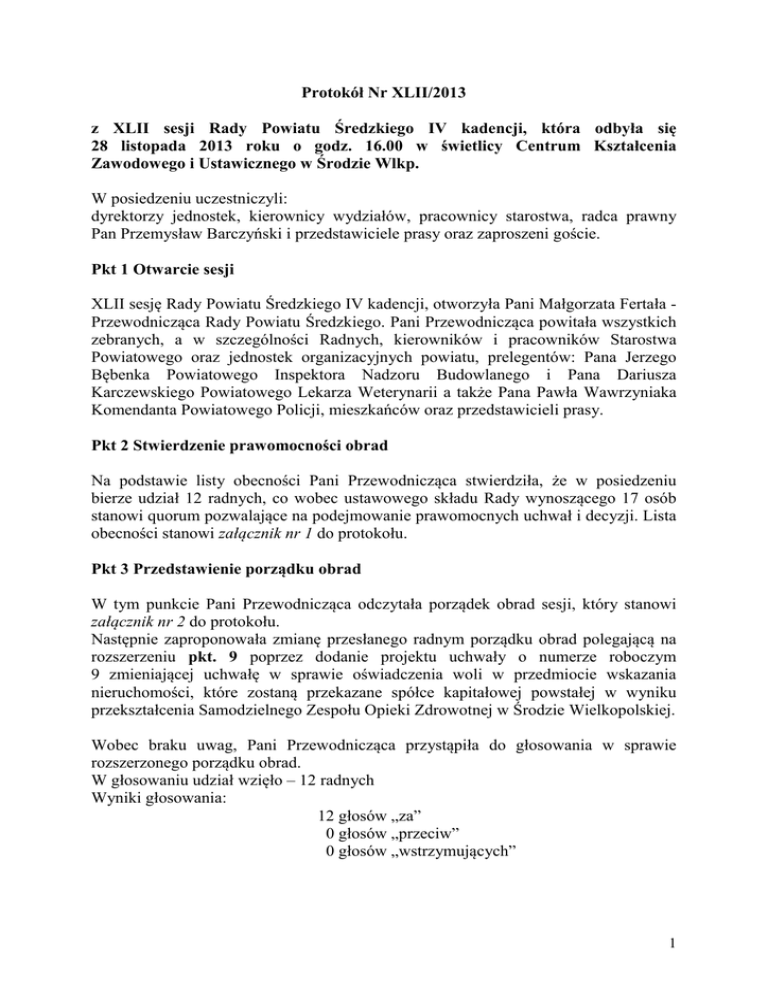 Protokół Nr XLII/2013

z XLII sesji Rady Powiatu Średzkiego IV kadencji, która odbyła się 28 listopada 2013 roku o godz. 16.00 w świetlicy Centrum Kształcenia Zawodowego i Ustawicznego w Środzie Wlkp.

W posiedzeniu uczestniczyli:
dyrektorzy jednostek, kierownicy wydziałów, pracownicy starostwa, radca prawny Pan Przemysław Barczyński i przedstawiciele prasy oraz zaproszeni goście.

Pkt 1 Otwarcie sesji

XLII sesję Rady Powiatu Średzkiego IV kadencji, otworzyła Pani Małgorzata Fertała - Przewodnicząca Rady Powiatu Średzkiego. Pani Przewodnicząca powitała wszystkich zebranych, a w szczególności Radnych, kierowników i pracowników Starostwa Powiatowego oraz jednostek organizacyjnych powiatu, prelegentów: Pana Jerzego Bębenka Powiatowego Inspektora Nadzoru Budowlanego i Pana Dariusza Karczewskiego Powiatowego Lekarza Weterynarii a także Pana Pawła Wawrzyniaka Komendanta Powiatowego Policji, mieszkańców oraz przedstawicieli prasy.

Pkt 2 Stwierdzenie prawomocności obrad

Na podstawie listy obecności Pani Przewodnicząca stwierdziła, że w posiedzeniu bierze udział 12 radnych, co wobec ustawowego składu Rady wynoszącego 17 osób stanowi quorum pozwalające na podejmowanie prawomocnych uchwał i decyzji. Lista obecności stanowi załącznik nr 1 do protokołu.

Pkt 3 Przedstawienie porządku obrad

W tym punkcie Pani Przewodnicząca odczytała porządek obrad sesji, który stanowi załącznik nr 2 do protokołu.
Następnie zaproponowała zmianę przesłanego radnym porządku obrad polegającą na rozszerzeniu pkt. 9 poprzez dodanie projektu uchwały o numerze roboczym 9 zmieniającej uchwałę w sprawie oświadczenia woli w przedmiocie wskazania nieruchomości, które zostaną przekazane spółce kapitałowej powstałej w wyniku przekształcenia Samodzielnego Zespołu Opieki Zdrowotnej w Środzie Wielkopolskiej.

Wobec braku uwag, Pani Przewodnicząca przystąpiła do głosowania w sprawie rozszerzonego porządku obrad.
W głosowaniu udział wzięło – 12 radnych
Wyniki głosowania:
12 głosów „za”
0 głosów „przeciw”
0 głosów „wstrzymujących”

1